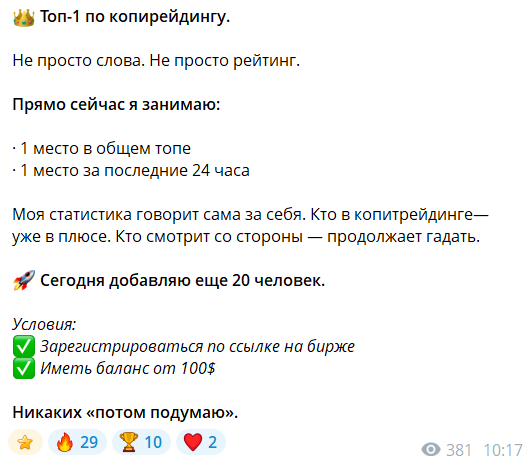 👑 Топ-1 по копирейдингу.

Не просто слова. Не просто рейтинг.

Прямо сейчас я занимаю:

· 1 место в общем топе
· 1 место за последние 24 часа

Моя статистика говорит сама за себя. Кто в копитрейдинге— уже в плюсе. Кто смотрит со стороны — продолжает гадать.

🚀 Сегодня добавляю еще 20 человек.

Условия:
✅ Зарегистрироваться по ссылке на бирже
✅ Иметь баланс от 100$

Никаких «потом подумаю».

⭐ 🔥 29 🏆 10 ❤️ 2 381 10:17